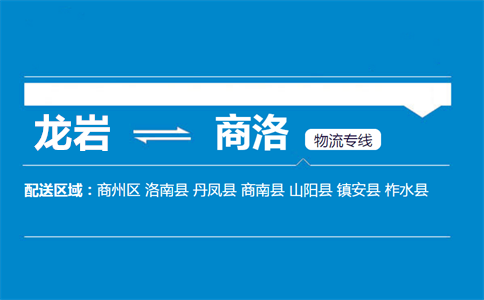 龙岩 ⇌ 商洛 物流专线

配送区域：商州区 洛南县 丹凤县 商南县 山阳县 镇安县 柞水县